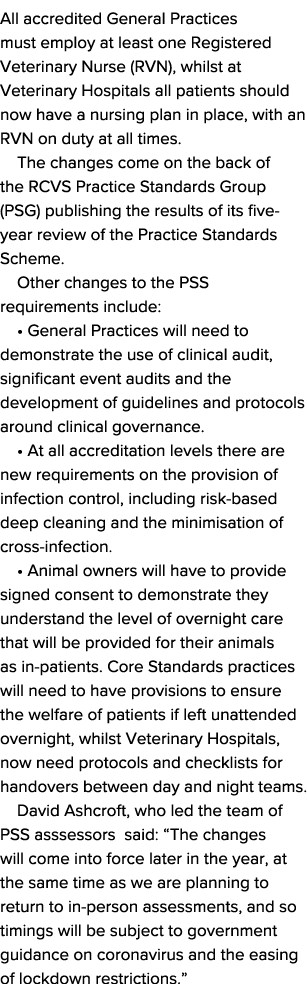 All accredited General Practices must employ at least one Registered Veterinary Nurse (RVN), whilst at Veterinary Hospitals all patients should now have a nursing plan in place, with an RVN on duty at all times.

The changes come on the back of the RCVS Practice Standards Group (PSG) publishing the results of its five-year review of the Practice Standards Scheme.

Other changes to the PSS requirements include:

• General Practices will need to demonstrate the use of clinical audit, significant event audits and the development of guidelines and protocols around clinical governance.

• At all accreditation levels there are new requirements on the provision of infection control, including risk-based deep cleaning and the minimisation of cross-infection.

• Animal owners will have to provide signed consent to demonstrate they understand the level of overnight care that will be provided for their animals as in-patients. Core Standards practices will need to have provisions to ensure the welfare of patients if left unattended overnight, whilst Veterinary Hospitals, now need protocols and checklists for handovers between day and night teams.

David Ashcroft, who led the team of PSS asssessors said: “The changes will come into force later in the year, at the same time as we are planning to return to in-person assessments, and so timings will be subject to government guidance on coronavirus and the easing of lockdown restrictions.”